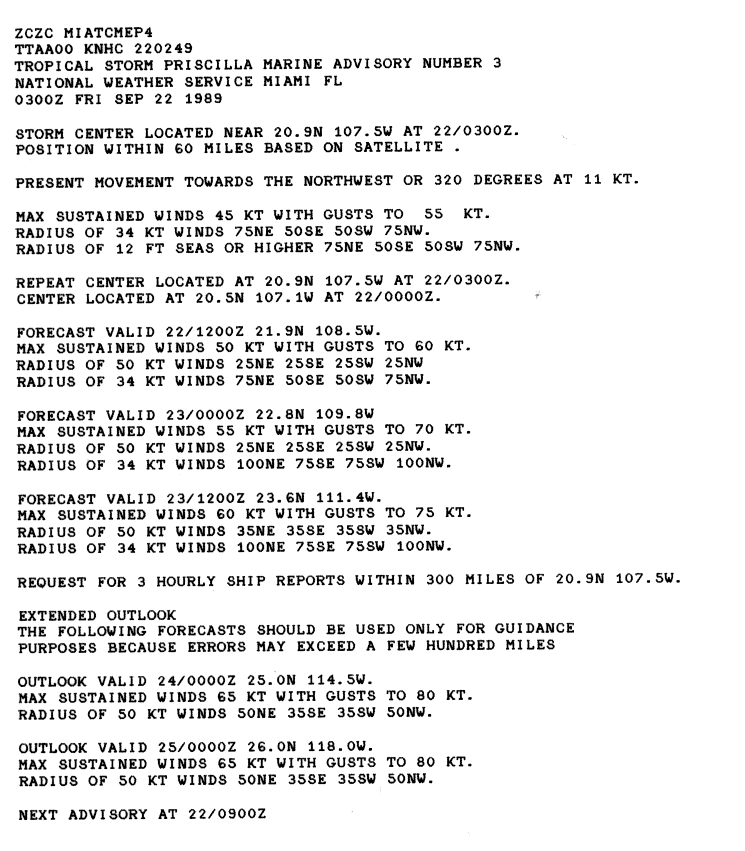 ZCZC MIATCMEP4
TTAA00 KNHC 220249
TROPICAL STORM PRISCILLA MARINE ADVISORY NUMBER 3
NATIONAL WEATHER SERVICE MIAMI FL
0300Z FRI SEP 22 1989

STORM CENTER LOCATED NEAR 20.9N 107.5W AT 22/0300Z.
POSITION WITHIN 60 MILES BASED ON SATELLITE .

PRESENT MOVEMENT TOWARDS THE NORTHWEST OR 320 DEGREES AT 11 KT.

MAX SUSTAINED WINDS 45 KT WITH GUSTS TO 55 KT.
RADIUS OF 34 KT WINDS 75NE 50SE 50SW 75NW.
RADIUS OF 12 FT SEAS OR HIGHER 75NE 50SE 50SW 75NW.

REPEAT CENTER LOCATED AT 20.9N 107.5W AT 22/0300Z.
CENTER LOCATED AT 20.5N 107.1W AT 22/0000Z.

FORECAST VALID 22/1200Z 21.9N 108.5W.
MAX SUSTAINED WINDS 50 KT WITH GUSTS TO 60 KT.
RADIUS OF 50 KT WINDS 25NE 25SE 25SW 25NW
RADIUS OF 34 KT WINDS 75NE 50SE 50SW 75NW.

FORECAST VALID 23/0000Z 22.8N 109.8W
MAX SUSTAINED WINDS 55 KT WITH GUSTS TO 70 KT.
RADIUS OF 50 KT WINDS 25NE 25SE 25SW 25NW.
RADIUS OF 34 KT WINDS 100NE 75SE 75SW 100NW.

FORECAST VALID 23/1200Z 23.6N 111.4W.
MAX SUSTAINED WINDS 60 KT WITH GUSTS TO 75 KT.
RADIUS OF 50 KT WINDS 35NE 35SE 35SW 35NW.
RADIUS OF 34 KT WINDS 100NE 75SE 75SW 100NW.

REQUEST FOR 3 HOURLY SHIP REPORTS WITHIN 300 MILES OF 20.9N 107.5W.

EXTENDED OUTLOOK
THE FOLLOWING FORECASTS SHOULD BE USED ONLY FOR GUIDANCE
PURPOSES BECAUSE ERRORS MAY EXCEED A FEW HUNDRED MILES

OUTLOOK VALID 24/0000Z 25.0N 114.5W.
MAX SUSTAINED WINDS 65 KT WITH GUSTS TO 80 KT.
RADIUS OF 50 KT WINDS 50NE 35SE 35SW 50NW.

OUTLOOK VALID 25/0000Z 26.0N 118.0W.
MAX SUSTAINED WINDS 65 KT WITH GUSTS TO 80 KT.
RADIUS OF 50 KT WINDS 50NE 35SE 35SW 50NW.

NEXT ADVISORY AT 22/0900Z